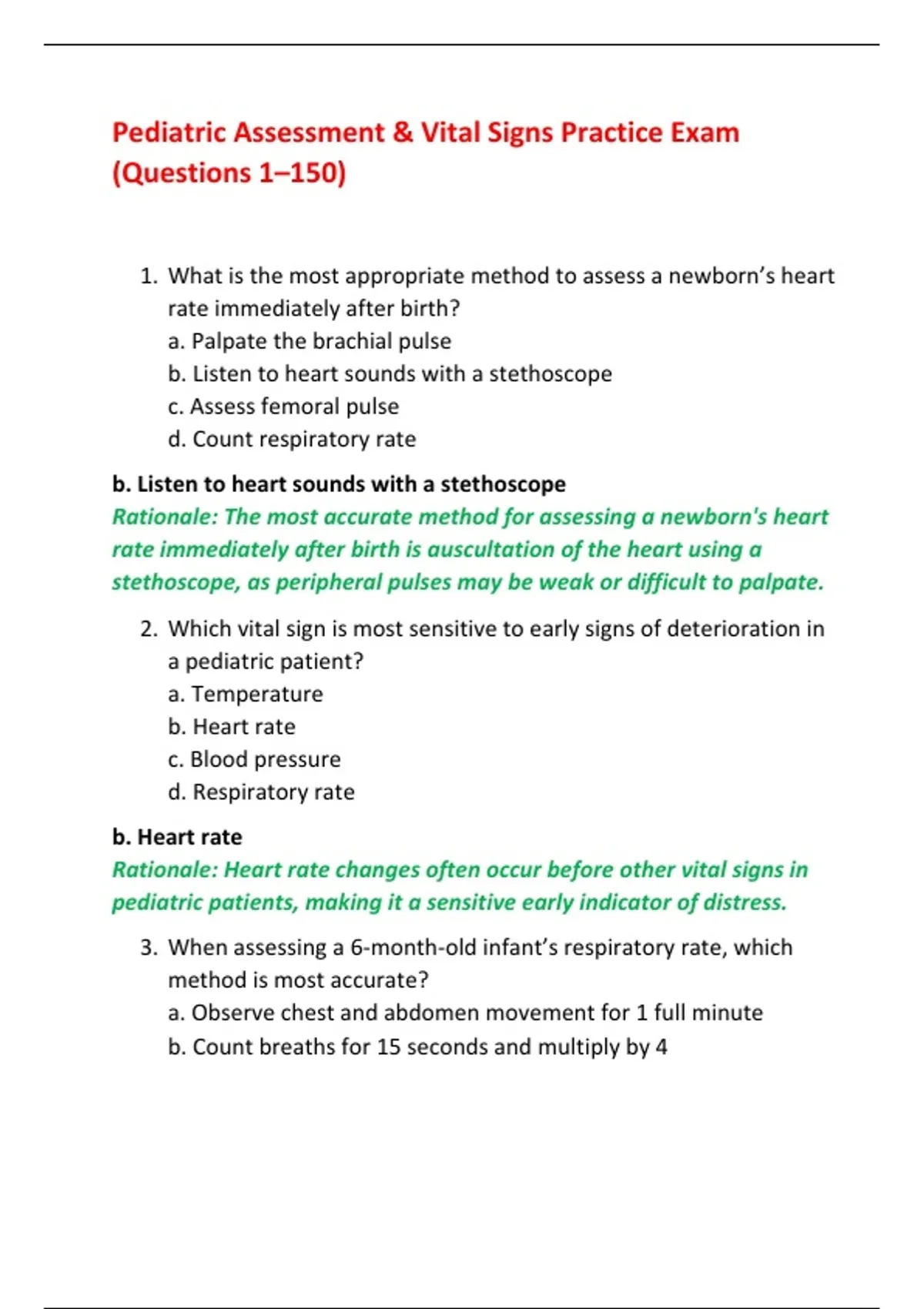 Pediatric Assessment & Vital Signs Practice Exam (Questions 1–150)

1. What is the most appropriate method to assess a newborn's heart rate immediately after birth?
a. Palpate the brachial pulse
b. Listen to heart sounds with a stethoscope
c. Assess femoral pulse
d. Count respiratory rate

b. Listen to heart sounds with a stethoscope
Rationale: The most accurate method for assessing a newborn's heart rate immediately after birth is auscultation of the heart using a stethoscope, as peripheral pulses may be weak or difficult to palpate.

2. Which vital sign is most sensitive to early signs of deterioration in a pediatric patient?
a. Temperature
b. Heart rate
c. Blood pressure
d. Respiratory rate

b. Heart rate
Rationale: Heart rate changes often occur before other vital signs in pediatric patients, making it a sensitive early indicator of distress.

3. When assessing a 6-month-old infant's respiratory rate, which method is most accurate?
a. Observe chest and abdomen movement for 1 full minute
b. Count breaths for 15 seconds and multiply by 4